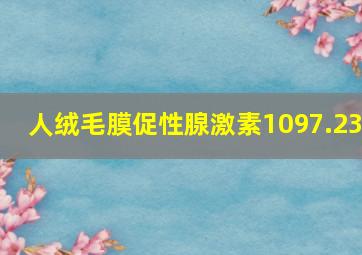 人绒毛膜促性腺激素1097.23